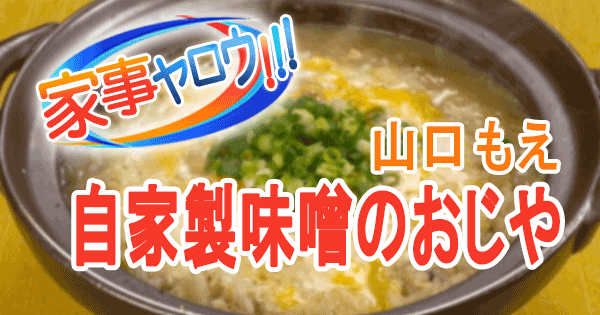 家事ヤロウ!!!

山口もえ

自家製味噌のおじや